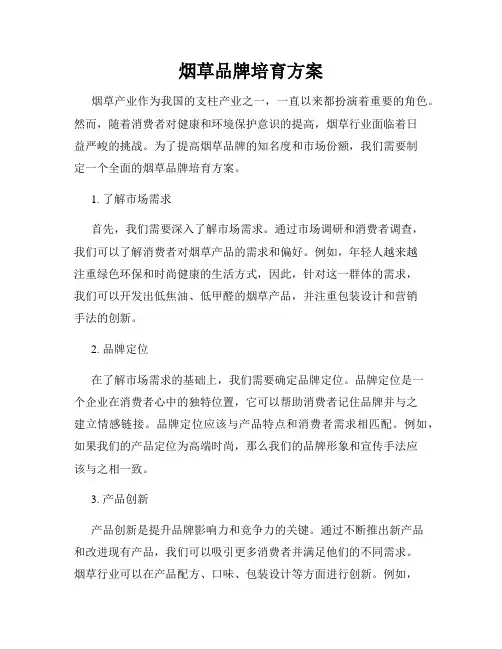 烟草品牌培育方案

烟草产业作为我国的支柱产业之一，一直以来都扮演着重要的角色。然而，随着消费者对健康和环境保护意识的提高，烟草行业面临着日益严峻的挑战。为了提高烟草品牌的知名度和市场份额，我们需要制定一个全面的烟草品牌培育方案。

1. 了解市场需求

首先，我们需要深入了解市场需求。通过市场调研和消费者调查，我们可以了解消费者对烟草产品的需求和偏好。例如，年轻人越来越注重绿色环保和时尚健康的生活方式，因此，针对这一群体的需求，我们可以开发出低焦油、低甲醛的烟草产品，并注重包装设计和营销手法的创新。

2. 品牌定位

在了解市场需求的基础上，我们需要确定品牌定位。品牌定位是一个企业在消费者心中的独特位置，它可以帮助消费者记住品牌并与之建立情感链接。品牌定位应该与产品特点和消费者需求相匹配。例如，如果我们的产品定位为高端时尚，那么我们的品牌形象和宣传手法应该与之相一致。

3. 产品创新

产品创新是提升品牌影响力和竞争力的关键。通过不断推出新产品和改进现有产品，我们可以吸引更多消费者并满足他们的不同需求。烟草行业可以在产品配方、口味、包装设计等方面进行创新。例如，